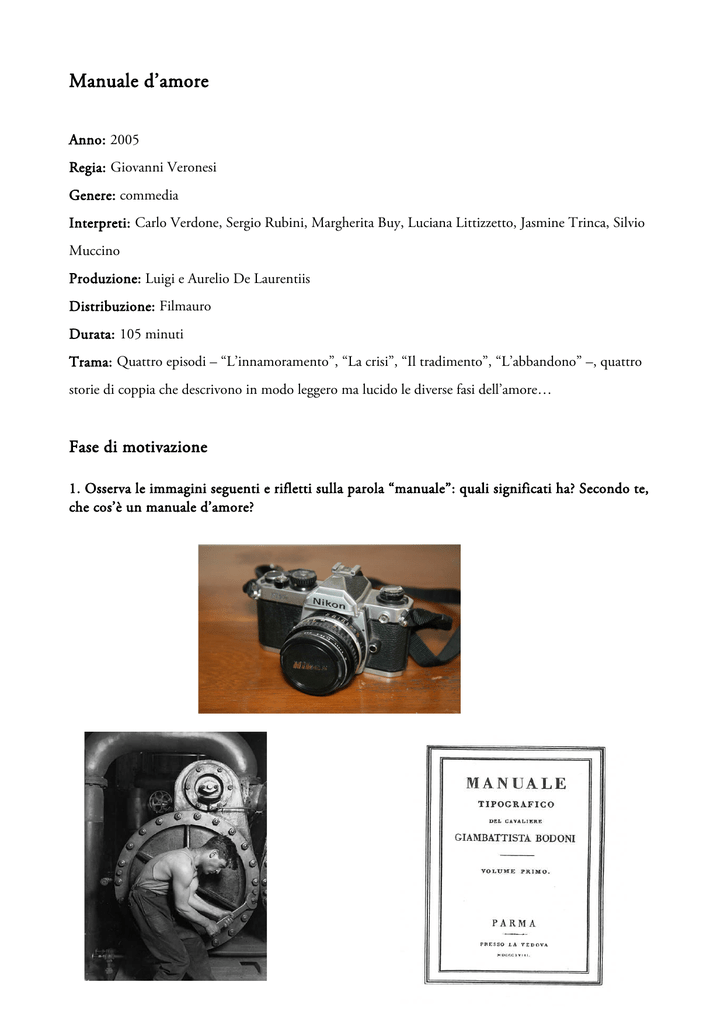 Manuale d'amore

Anno: 2005

Regia: Giovanni Veronesi

Genere: commedia

Interpreti: Carlo Verdone, Sergio Rubini, Margherita Buy, Luciana Littizzetto, Jasmine Trinca, Silvio Muccino

Produzione: Luigi e Aurelio De Laurentiis

Distribuzione: Filmauro

Durata: 105 minuti

Trama: Quattro episodi – "L'innamoramento", "La crisi", "Il tradimento", "L'abbandono" –, quattro storie di coppia che descrivono in modo leggero ma lucido le diverse fasi dell'amore…

Fase di motivazione

1. Osserva le immagini seguenti e rifletti sulla parola "manuale": quali significati ha? Secondo te, che cos'è un manuale d'amore?

Nikon

Nikon

MANUALE
TIPOGRAFICO
DEL CAVALIERE
GIAMBATTISTA BODONI

VOLUME PRIMO.

PARMA
PRESSO LA VEDOVA
MDCCCXVIII.